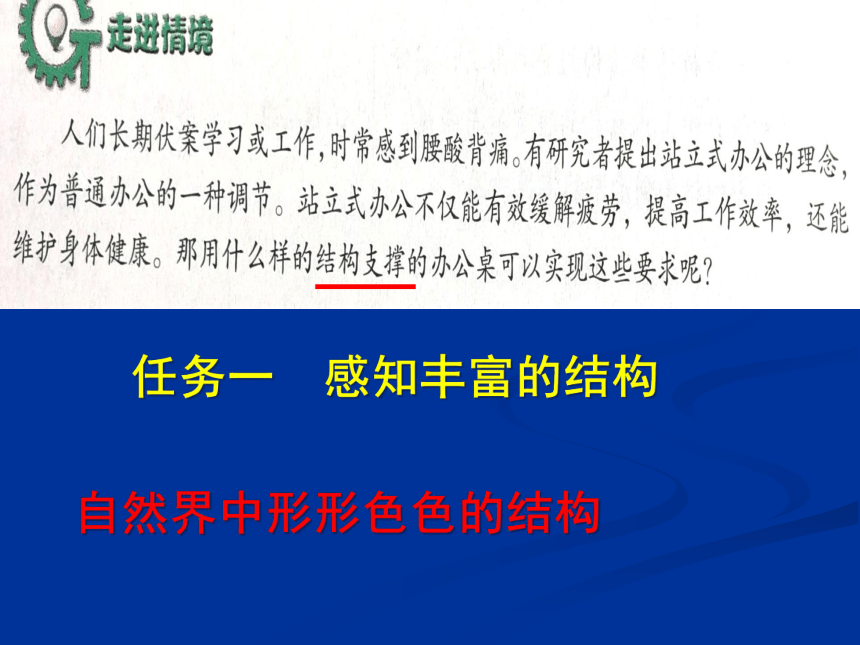 走进情境

人们长期伏案学习或工作，时常感到腰酸背痛。有研究者提出站立式办公的理念，作为普通办公的一种调节。站立式办公不仅能有效缓解疲劳，提高工作效率，还能维护身体健康。那用什么样的结构支撑的办公桌可以实现这些要求呢？

任务一　感知丰富的结构

自然界中形形色色的结构